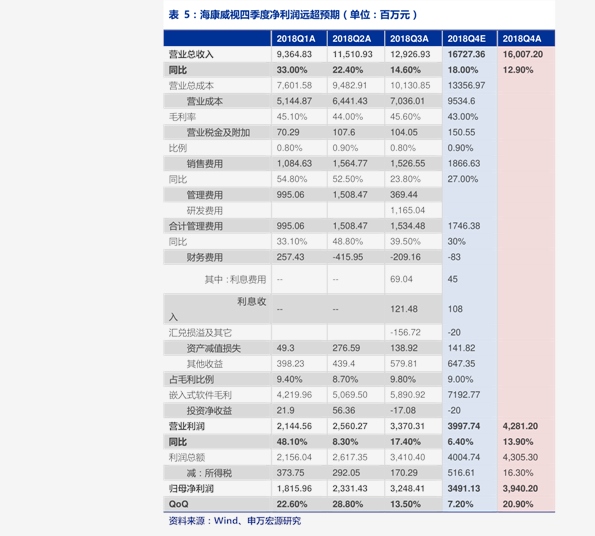 表 5：海康威视四季度净利润远超预期（单位：百万元）

| | 2018Q1A | 2018Q2A | 2018Q3A | 2018Q4E | 2018Q4A |
|---|---|---|---|---|---|
| 营业总收入 | 9,364.83 | 11,510.93 | 12,926.93 | 16727.36 | 16,007.20 |
| 同比 | 33.00% | 22.40% | 14.60% | 18.00% | 12.90% |
| 营业总成本 | 7,601.58 | 9,482.91 | 10,130.85 | 13356.97 | |
| 营业成本 | 5,144.87 | 6,441.43 | 7,036.01 | 9534.6 | |
| 毛利率 | 45.10% | 44.00% | 45.60% | 43.00% | |
| 营业税金及附加 | 70.29 | 107.6 | 104.05 | 150.55 | |
| 比例 | 0.80% | 0.90% | 0.80% | 0.90% | |
| 销售费用 | 1,084.63 | 1,564.77 | 1,526.55 | 1866.63 | |
| 同比 | 54.80% | 52.50% | 23.80% | 27.00% | |
| 管理费用 | 995.06 | 1,508.47 | 369.44 | | |
| 研发费用 | | | 1,165.04 | | |
| 合计管理费用 | 995.06 | 1,508.47 | 1,534.48 | 1746.38 | |
| 同比 | 33.10% | 48.80% | 39.50% | 30% | |
| 财务费用 | 257.43 | -415.95 | -209.16 | -83 | |
| 其中：利息费用 | -- | -- | 69.04 | 45 | |
| 利息收入 | -- | -- | 121.48 | 108 | |
| 汇兑损溢及其它 | | | -156.72 | -20 | |
| 资产减值损失 | 49.3 | 276.59 | 138.92 | 141.82 | |
| 其他收益 | 398.23 | 439.4 | 579.81 | 647.35 | |
| 占毛利比例 | 9.40% | 8.70% | 9.80% | 9.00% | |
| 嵌入式软件毛利 | 4,219.96 | 5,069.50 | 5,890.92 | 7192.77 | |
| 投资净收益 | 21.9 | 56.36 | -17.08 | -20 | |
| 营业利润 | 2,144.56 | 2,560.27 | 3,370.31 | 3997.74 | 4,281.20 |
| 同比 | 48.10% | 8.30% | 17.40% | 6.40% | 13.90% |
| 利润总额 | 2,156.04 | 2,617.35 | 3,410.40 | 4004.74 | 4,305.30 |
| 减：所得税 | 373.75 | 292.05 | 170.29 | 516.61 | 16.30% |
| 归母净利润 | 1,815.96 | 2,331.43 | 3,248.41 | 3491.13 | 3,940.20 |
| QoQ | 22.60% | 28.80% | 13.50% | 7.20% | 20.90% |

资料来源：Wind、申万宏源研究